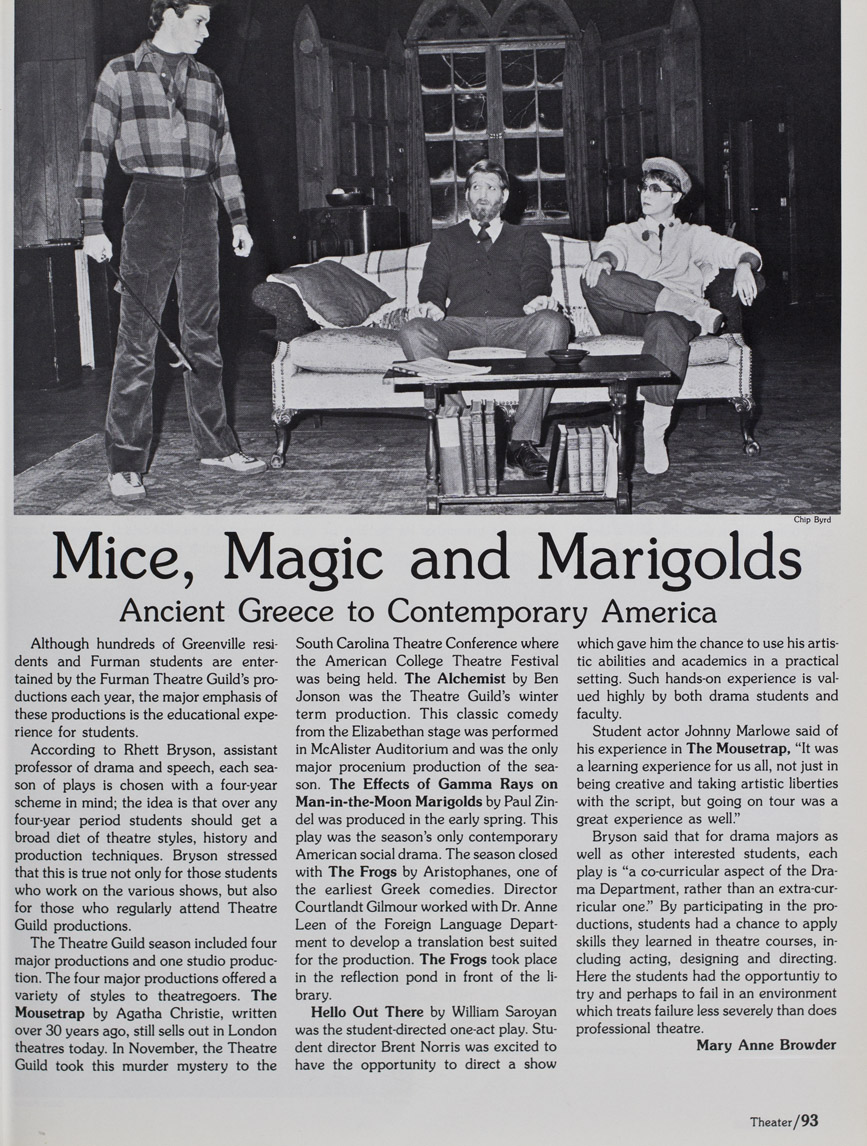 Chip Byrd

Mice, Magic and Marigolds

Ancient Greece to Contemporary America

Although hundreds of Greenville residents and Furman students are entertained by the Furman Theatre Guild's productions each year, the major emphasis of these productions is the educational experience for students.

According to Rhett Bryson, assistant professor of drama and speech, each season of plays is chosen with a four-year scheme in mind; the idea is that over any four-year period students should get a broad diet of theatre styles, history and production techniques. Bryson stressed that this is true not only for those students who work on the various shows, but also for those who regularly attend Theatre Guild productions.

The Theatre Guild season included four major productions and one studio production. The four major productions offered a variety of styles to theatregoers. The Mousetrap by Agatha Christie, written over 30 years ago, still sells out in London theatres today. In November, the Theatre Guild took this murder mystery to the South Carolina Theatre Conference where the American College Theatre Festival was being held. The Alchemist by Ben Jonson was the Theatre Guild's winter term production. This classic comedy from the Elizabethan stage was performed in McAlister Auditorium and was the only major procenium production of the season. The Effects of Gamma Rays on Man-in-the-Moon Marigolds by Paul Zindel was produced in the early spring. This play was the season's only contemporary American social drama. The season closed with The Frogs by Aristophanes, one of the earliest Greek comedies. Director Courtlandt Gilmour worked with Dr. Anne Leen of the Foreign Language Department to develop a translation best suited for the production. The Frogs took place in the reflection pond in front of the library.

Hello Out There by William Saroyan was the student-directed one-act play. Student director Brent Norris was excited to have the opportunity to direct a show which gave him the chance to use his artistic abilities and academics in a practical setting. Such hands-on experience is valued highly by both drama students and faculty.

Student actor Johnny Marlowe said of his experience in The Mousetrap, "It was a learning experience for us all, not just in being creative and taking artistic liberties with the script, but going on tour was a great experience as well."

Bryson said that for drama majors as well as other interested students, each play is "a co-curricular aspect of the Drama Department, rather than an extra-curricular one." By participating in the productions, students had a chance to apply skills they learned in theatre courses, including acting, designing and directing. Here the students had the opportuntiy to try and perhaps to fail in an environment which treats failure less severely than does professional theatre.

Mary Anne Browder

Theater/93